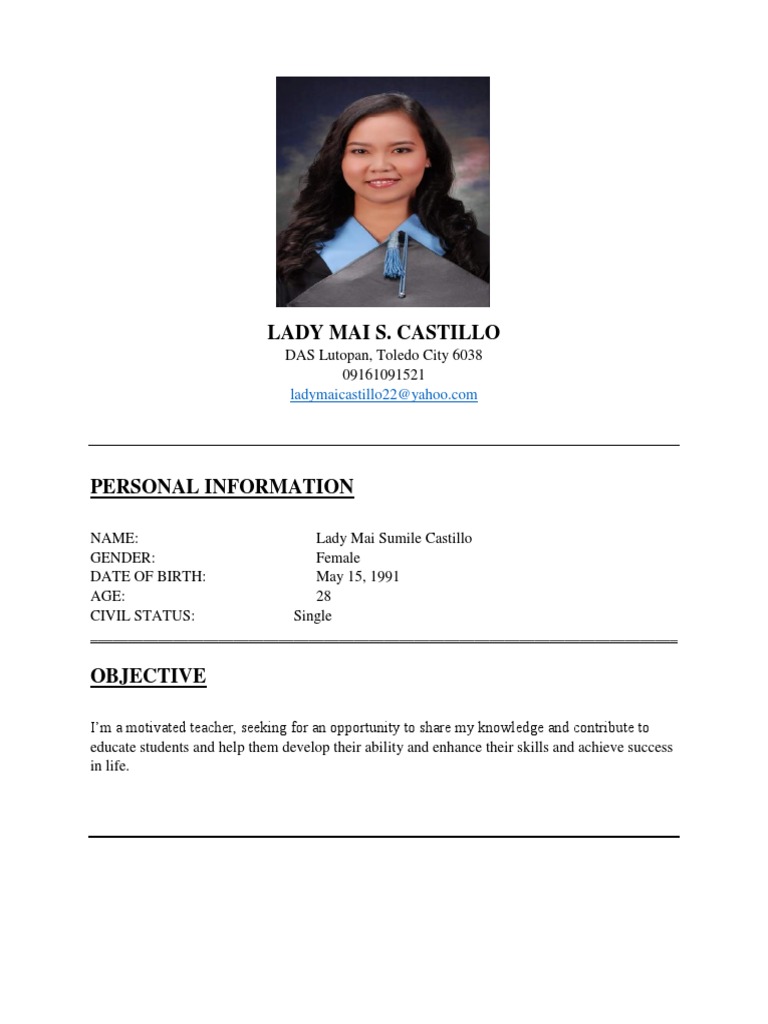 LADY MAI S. CASTILLO
DAS Lutopan, Toledo City 6038
09161091521
ladymaicastillo22@yahoo.com

PERSONAL INFORMATION

NAME: Lady Mai Sumile Castillo
GENDER: Female
DATE OF BIRTH: May 15, 1991
AGE: 28
CIVIL STATUS: Single

OBJECTIVE

I'm a motivated teacher, seeking for an opportunity to share my knowledge and contribute to educate students and help them develop their ability and enhance their skills and achieve success in life.